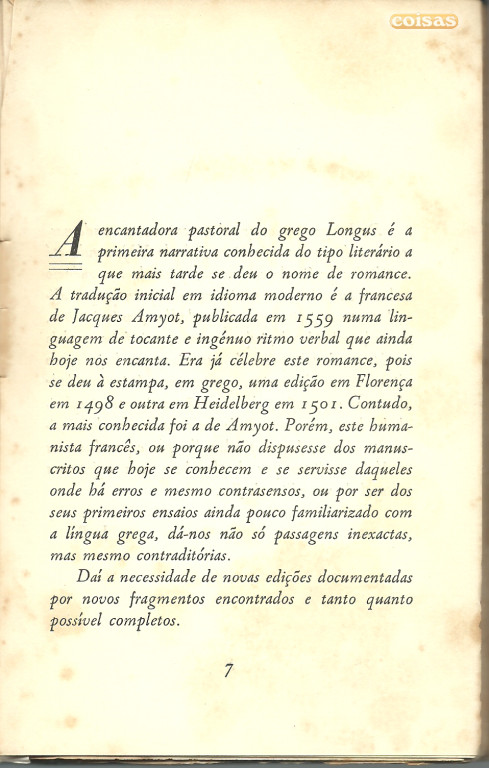 coisas

A encantadora pastoral do grego Longus é a primeira narrativa conhecida do tipo literário a que mais tarde se deu o nome de romance. A tradução inicial em idioma moderno é a francesa de Jacques Amyot, publicada em 1559 numa linguagem de tocante e ingénuo ritmo verbal que ainda hoje nos encanta. Era já célebre este romance, pois se deu à estampa, em grego, uma edição em Florença em 1498 e outra em Heidelberg em 1501. Contudo, a mais conhecida foi a de Amyot. Porém, este humanista francês, ou porque não dispusesse dos manuscritos que hoje se conhecem e se servisse daqueles onde há erros e mesmo contrasensos, ou por ser dos seus primeiros ensaios ainda pouco familiarizado com a língua grega, dá-nos não só passagens inexactas, mas mesmo contraditórias.

Daí a necessidade de novas edições documentadas por novos fragmentos encontrados e tanto quanto possível completos.

7